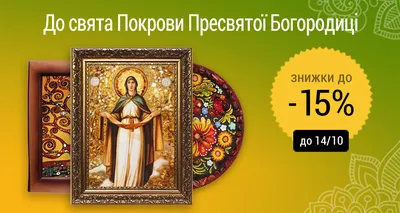 До свята Покрови Пресвятої Богородиці

знижки до
-15%
до 14/10